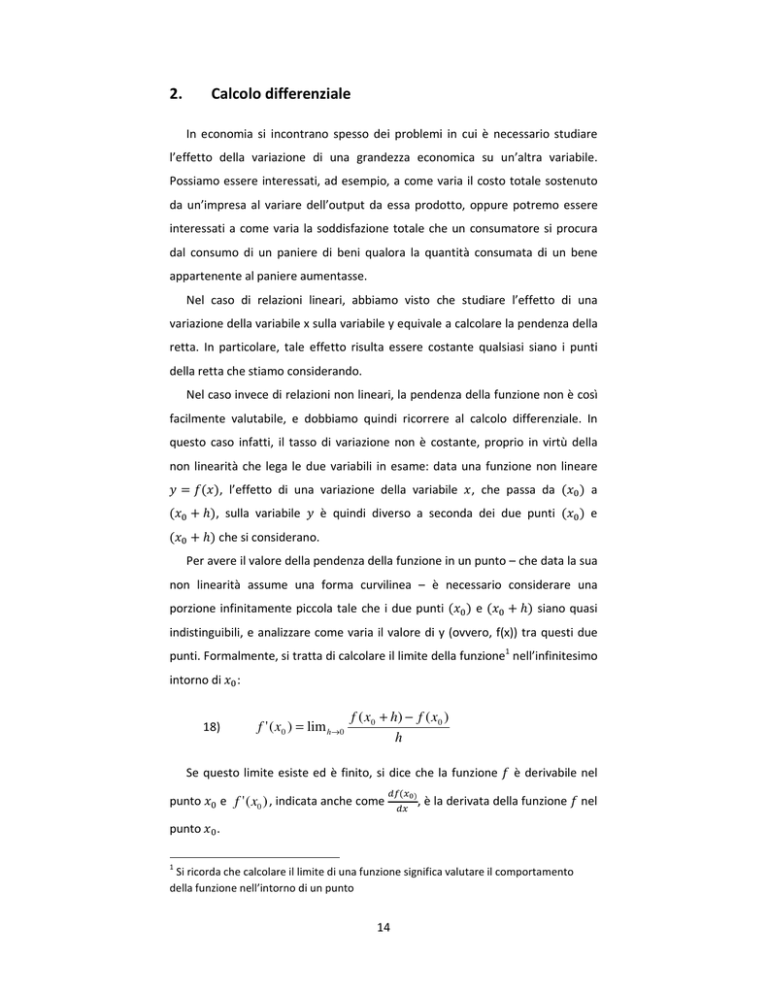 2. Calcolo differenziale

In economia si incontrano spesso dei problemi in cui è necessario studiare l'effetto della variazione di una grandezza economica su un'altra variabile. Possiamo essere interessati, ad esempio, a come varia il costo totale sostenuto da un'impresa al variare dell'output da essa prodotto, oppure potremo essere interessati a come varia la soddisfazione totale che un consumatore si procura dal consumo di un paniere di beni qualora la quantità consumata di un bene appartenente al paniere aumentasse.

Nel caso di relazioni lineari, abbiamo visto che studiare l'effetto di una variazione della variabile x sulla variabile y equivale a calcolare la pendenza della retta. In particolare, tale effetto risulta essere costante qualsiasi siano i punti della retta che stiamo considerando.

Nel caso invece di relazioni non lineari, la pendenza della funzione non è così facilmente valutabile, e dobbiamo quindi ricorrere al calcolo differenziale. In questo caso infatti, il tasso di variazione non è costante, proprio in virtù della non linearità che lega le due variabili in esame: data una funzione non lineare $y = f(x)$, l'effetto di una variazione della variabile $x$, che passa da $(x_0)$ a $(x_0 + h)$, sulla variabile $y$ è quindi diverso a seconda dei due punti $(x_0)$ e $(x_0 + h)$ che si considerano.

Per avere il valore della pendenza della funzione in un punto – che data la sua non linearità assume una forma curvilinea – è necessario considerare una porzione infinitamente piccola tale che i due punti $(x_0)$ e $(x_0 + h)$ siano quasi indistinguibili, e analizzare come varia il valore di y (ovvero, f(x)) tra questi due punti. Formalmente, si tratta di calcolare il limite della funzione$^1$ nell'infinitesimo intorno di $x_0$:

18) $f'(x_0) = \lim_{h \to 0} \frac{f(x_0 + h) - f(x_0)}{h}$

Se questo limite esiste ed è finito, si dice che la funzione $f$ è derivabile nel punto $x_0$ e $f'(x_0)$, indicata anche come $\frac{df(x_0)}{dx}$, è la derivata della funzione $f$ nel punto $x_0$.

$^1$ Si ricorda che calcolare il limite di una funzione significa valutare il comportamento della funzione nell'intorno di un punto

14